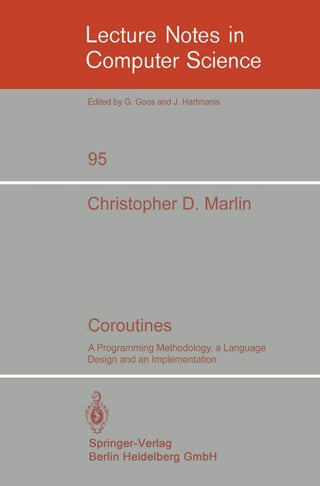 Lecture Notes in Computer Science

Edited by G. Goos and J. Hartmanis

95

Christopher D. Marlin

Coroutines

A Programming Methodology, a Language Design and an Implementation

Springer-Verlag
Berlin Heidelberg GmbH